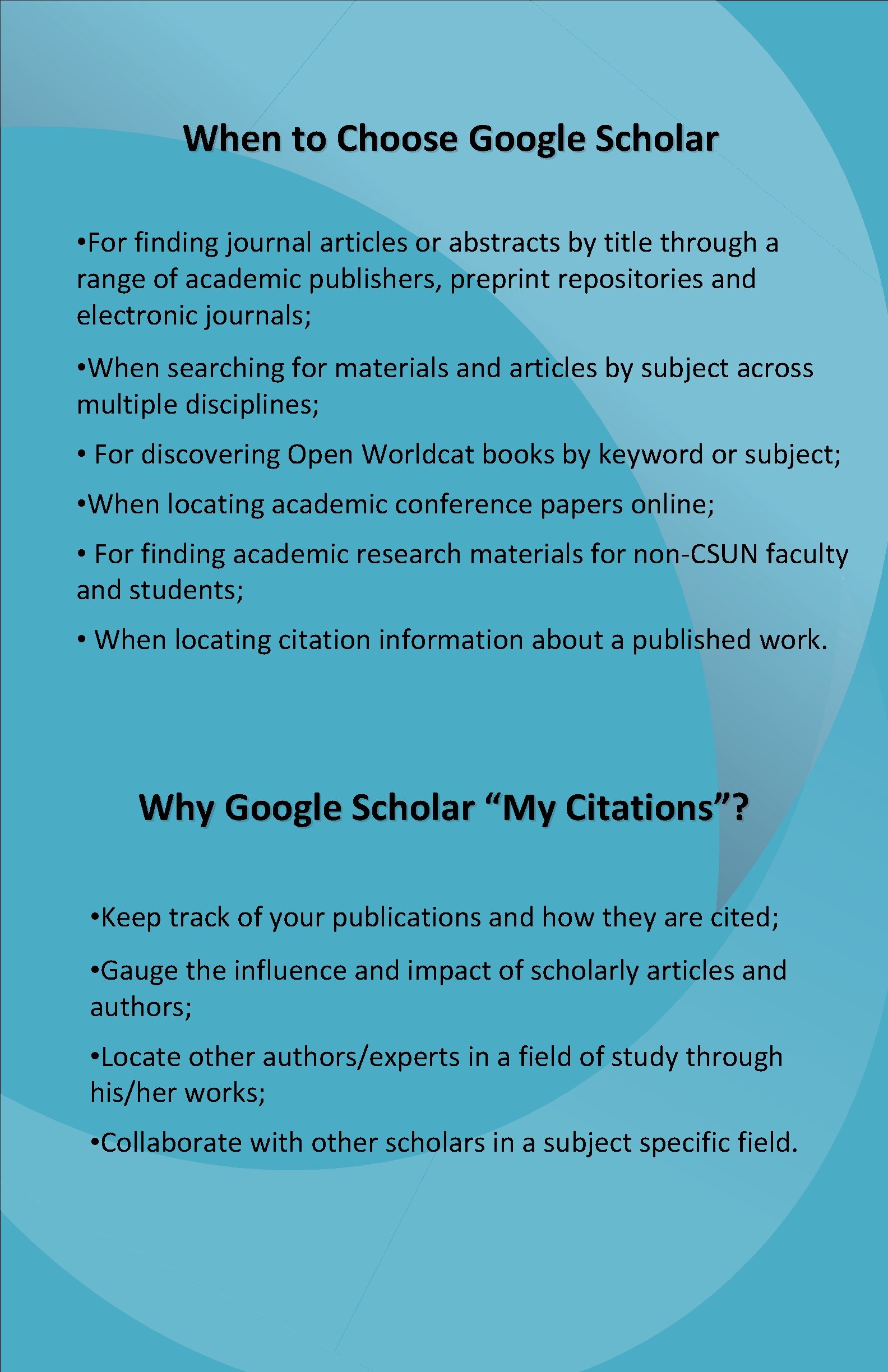 When to Choose Google Scholar

•For finding journal articles or abstracts by title through a range of academic publishers, preprint repositories and electronic journals;

•When searching for materials and articles by subject across multiple disciplines;

• For discovering Open Worldcat books by keyword or subject;

•When locating academic conference papers online;

• For finding academic research materials for non-CSUN faculty and students;

• When locating citation information about a published work.

Why Google Scholar “My Citations”?

•Keep track of your publications and how they are cited;

•Gauge the influence and impact of scholarly articles and authors;

•Locate other authors/experts in a field of study through his/her works;

•Collaborate with other scholars in a subject specific field.